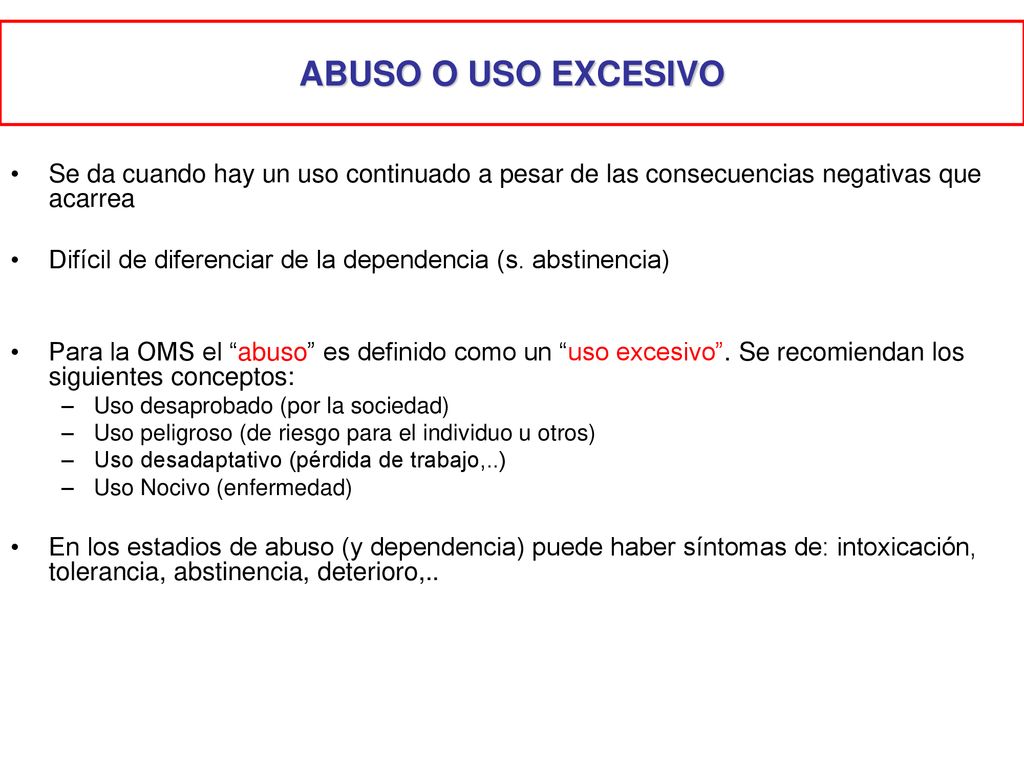 ABUSO O USO EXCESIVO

• Se da cuando hay un uso continuado a pesar de las consecuencias negativas que acarrea

• Difícil de diferenciar de la dependencia (s. abstinencia)

• Para la OMS el “abuso” es definido como un “uso excesivo”. Se recomiendan los siguientes conceptos:
– Uso desaprobado (por la sociedad)
– Uso peligroso (de riesgo para el individuo u otros)
– Uso desadaptativo (pérdida de trabajo,..)
– Uso Nocivo (enfermedad)

• En los estadios de abuso (y dependencia) puede haber síntomas de: intoxicación, tolerancia, abstinencia, deterioro,..